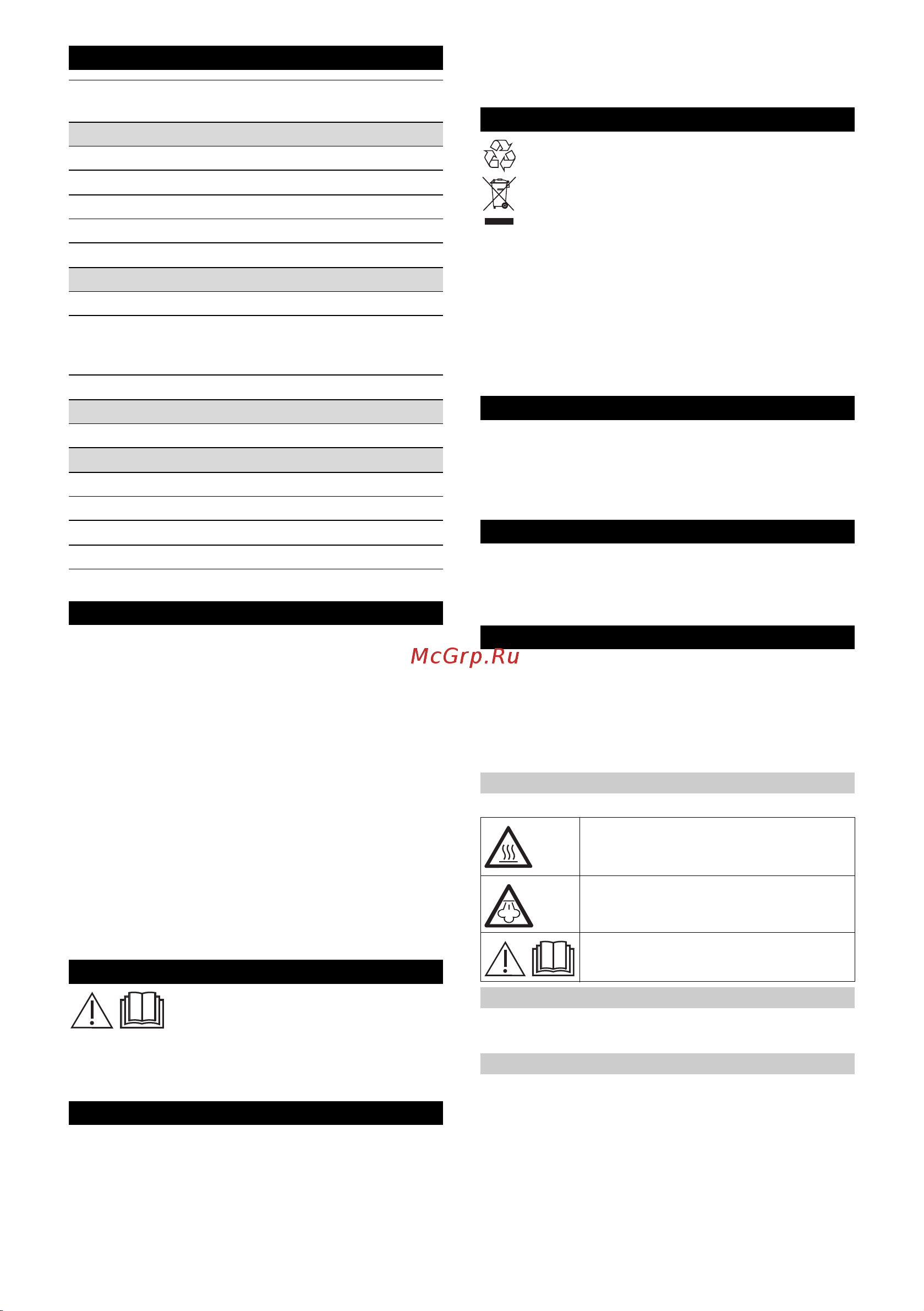 McGrp.Ru